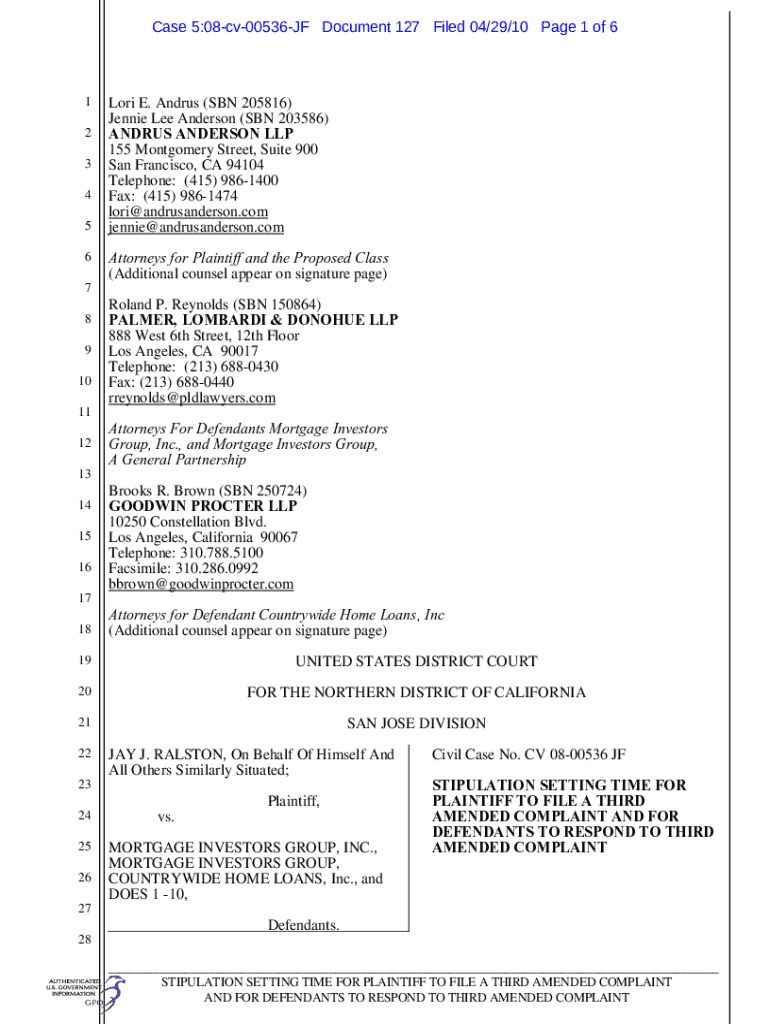 Case 5:08-cv-00536-JF Document 127 Filed 04/29/10 Page 1 of 6

1 Lori E. Andrus (SBN 205816)
Jennie Lee Anderson (SBN 203586)
2 ANDRUS ANDERSON LLP
155 Montgomery Street, Suite 900
3 San Francisco, CA 94104
Telephone: (415) 986-1400
4 Fax: (415) 986-1474
lori@andrusanderson.com
5 jennie@andrusanderson.com

6 Attorneys for Plaintiff and the Proposed Class
(Additional counsel appear on signature page)
7
Roland P. Reynolds (SBN 150864)
8 PALMER, LOMBARDI & DONOHUE LLP
888 West 6th Street, 12th Floor
9 Los Angeles, CA 90017
Telephone: (213) 688-0430
10 Fax: (213) 688-0440
rreynolds@pldlawyers.com
11
Attorneys For Defendants Mortgage Investors
12 Group, Inc., and Mortgage Investors Group,
A General Partnership
13
Brooks R. Brown (SBN 250724)
14 GOODWIN PROCTER LLP
10250 Constellation Blvd.
15 Los Angeles, California 90067
Telephone: 310.788.5100
16 Facsimile: 310.286.0992
bbrown@goodwinprocter.com
17
Attorneys for Defendant Countrywide Home Loans, Inc
18 (Additional counsel appear on signature page)

19 UNITED STATES DISTRICT COURT

20 FOR THE NORTHERN DISTRICT OF CALIFORNIA

21 SAN JOSE DIVISION

22 JAY J. RALSTON, On Behalf Of Himself And All Others Similarly Situated;
23
Plaintiff,
24 vs.

25 MORTGAGE INVESTORS GROUP, INC., MORTGAGE INVESTORS GROUP,
26 COUNTRYWIDE HOME LOANS, Inc., and DOES 1 -10,
27
Defendants.
28

Civil Case No. CV 08-00536 JF

STIPULATION SETTING TIME FOR PLAINTIFF TO FILE A THIRD AMENDED COMPLAINT AND FOR DEFENDANTS TO RESPOND TO THIRD AMENDED COMPLAINT

AUTHENTICATED U.S. GOVERNMENT INFORMATION GPO

STIPULATION SETTING TIME FOR PLAINTIFF TO FILE A THIRD AMENDED COMPLAINT AND FOR DEFENDANTS TO RESPOND TO THIRD AMENDED COMPLAINT